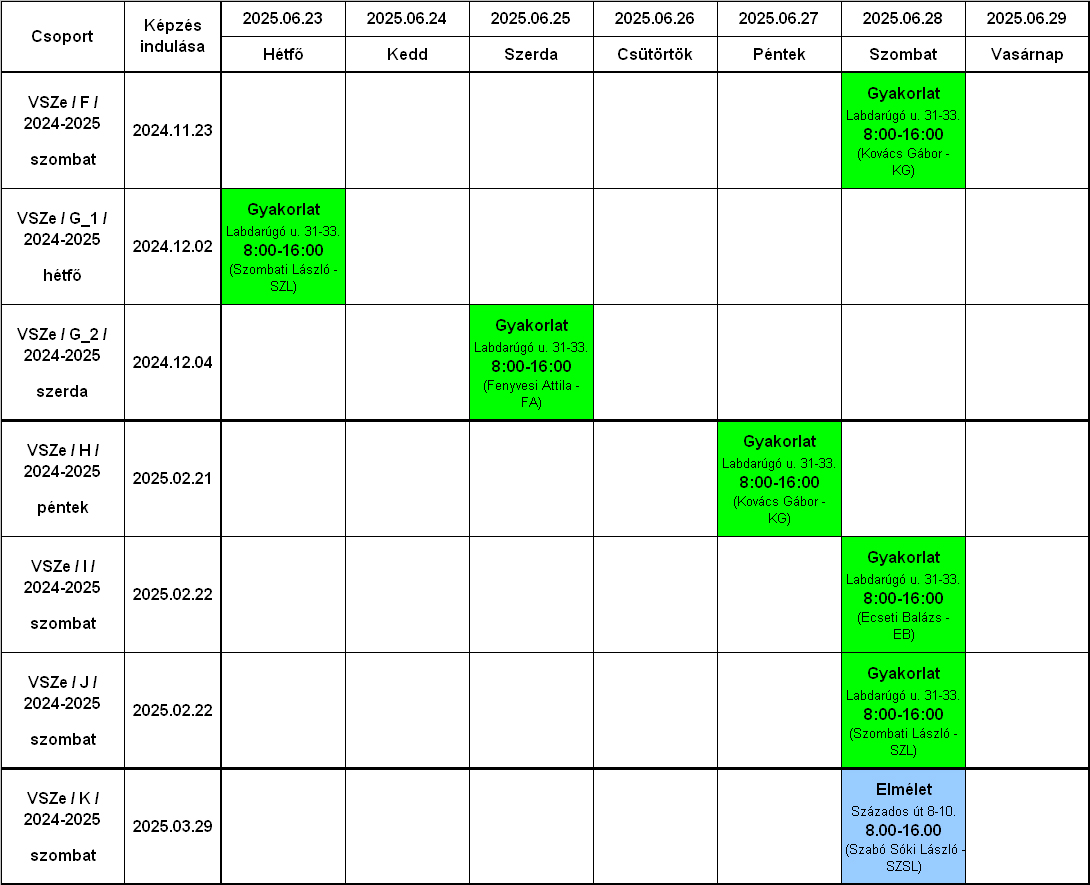 | Csoport | Képzés indulása | 2025.06.23 Hétfő | 2025.06.24 Kedd | 2025.06.25 Szerda | 2025.06.26 Csütörtök | 2025.06.27 Péntek | 2025.06.28 Szombat | 2025.06.29 Vasárnap |
|---|---|---|---|---|---|---|---|---|
| VSZe / F / 2024-2025 szombat | 2024.11.23 | | | | | | Gyakorlat Labdarúgó u. 31-33. 8:00-16:00 (Kovács Gábor - KG) | |
| VSZe / G_1 / 2024-2025 hétfő | 2024.12.02 | Gyakorlat Labdarúgó u. 31-33. 8:00-16:00 (Szombati László - SZL) | | | | | | |
| VSZe / G_2 / 2024-2025 szerda | 2024.12.04 | | | Gyakorlat Labdarúgó u. 31-33. 8:00-16:00 (Fenyvesi Attila - FA) | | | | |
| VSZe / H / 2024-2025 péntek | 2025.02.21 | | | | | Gyakorlat Labdarúgó u. 31-33. 8:00-16:00 (Kovács Gábor - KG) | | |
| VSZe / I / 2024-2025 szombat | 2025.02.22 | | | | | | Gyakorlat Labdarúgó u. 31-33. 8:00-16:00 (Ecseti Balázs - EB) | |
| VSZe / J / 2024-2025 szombat | 2025.02.22 | | | | | | Gyakorlat Labdarúgó u. 31-33. 8:00-16:00 (Szombati László - SZL) | |
| VSZe / K / 2024-2025 szombat | 2025.03.29 | | | | | | Elmélet Százados út 8-10. 8.00-16.00 (Szabó Sóki László - SZSL) | |